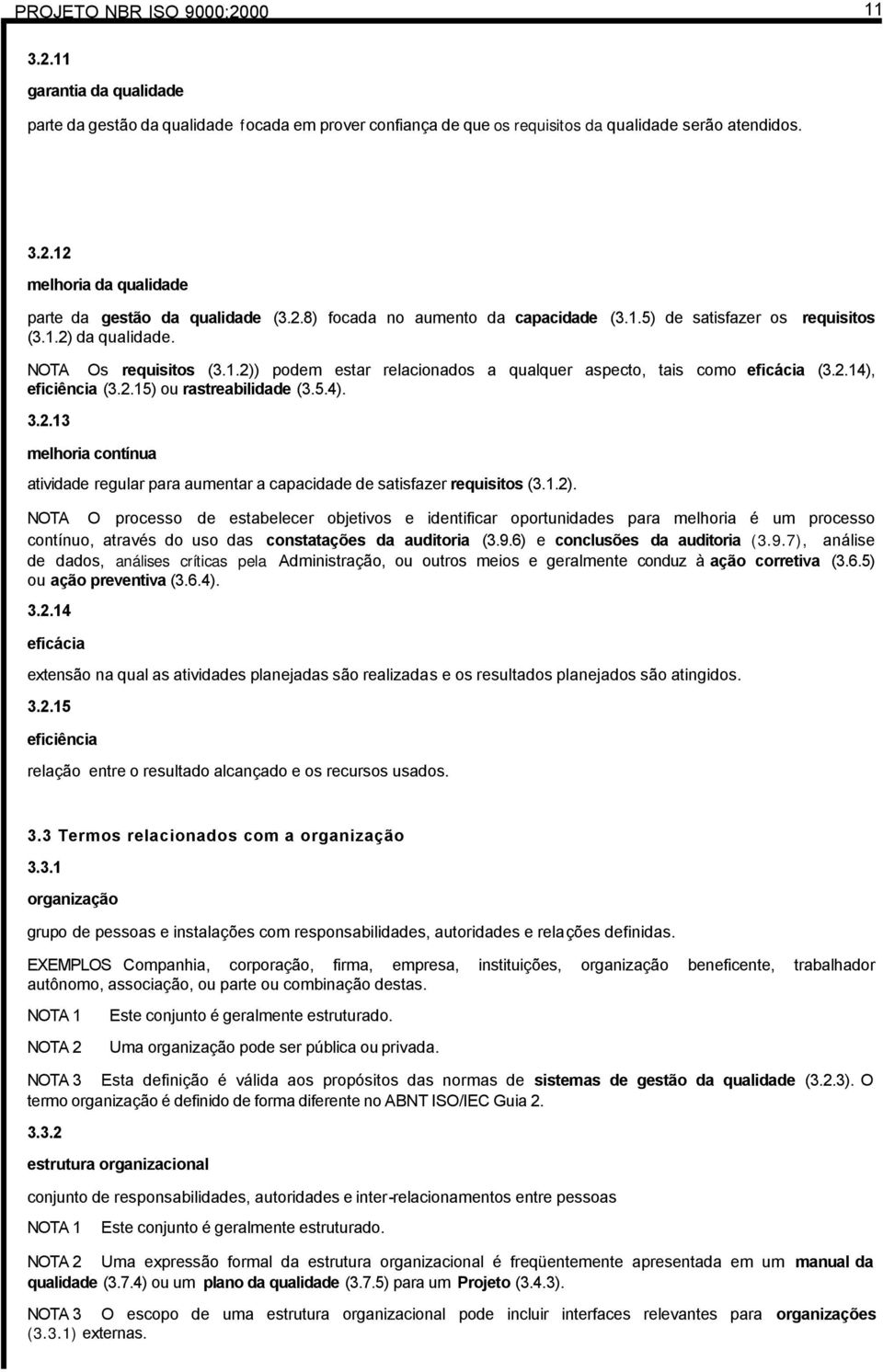 PROJETO NBR ISO 9000:2000 11

3.2.11

garantia da qualidade

parte da gestão da qualidade focada em prover confiança de que os requisitos da qualidade serão atendidos.

3.2.12

melhoria da qualidade

parte da gestão da qualidade (3.2.8) focada no aumento da capacidade (3.1.5) de satisfazer os requisitos (3.1.2) da qualidade.

NOTA Os requisitos (3.1.2)) podem estar relacionados a qualquer aspecto, tais como eficácia (3.2.14), eficiência (3.2.15) ou rastreabilidade (3.5.4).

3.2.13

melhoria contínua

atividade regular para aumentar a capacidade de satisfazer requisitos (3.1.2).

NOTA O processo de estabelecer objetivos e identificar oportunidades para melhoria é um processo contínuo, através do uso das constatações da auditoria (3.9.6) e conclusões da auditoria (3.9.7), análise de dados, análises críticas pela Administração, ou outros meios e geralmente conduz à ação corretiva (3.6.5) ou ação preventiva (3.6.4).

3.2.14

eficácia

extensão na qual as atividades planejadas são realizadas e os resultados planejados são atingidos.

3.2.15

eficiência

relação entre o resultado alcançado e os recursos usados.

3.3 Termos relacionados com a organização

3.3.1

organização

grupo de pessoas e instalações com responsabilidades, autoridades e relações definidas.

EXEMPLOS Companhia, corporação, firma, empresa, instituições, organização beneficente, trabalhador autônomo, associação, ou parte ou combinação destas.

NOTA 1 Este conjunto é geralmente estruturado.

NOTA 2 Uma organização pode ser pública ou privada.

NOTA 3 Esta definição é válida aos propósitos das normas de sistemas de gestão da qualidade (3.2.3). O termo organização é definido de forma diferente no ABNT ISO/IEC Guia 2.

3.3.2

estrutura organizacional

conjunto de responsabilidades, autoridades e inter-relacionamentos entre pessoas

NOTA 1 Este conjunto é geralmente estruturado.

NOTA 2 Uma expressão formal da estrutura organizacional é freqüentemente apresentada em um manual da qualidade (3.7.4) ou um plano da qualidade (3.7.5) para um Projeto (3.4.3).

NOTA 3 O escopo de uma estrutura organizacional pode incluir interfaces relevantes para organizações (3.3.1) externas.